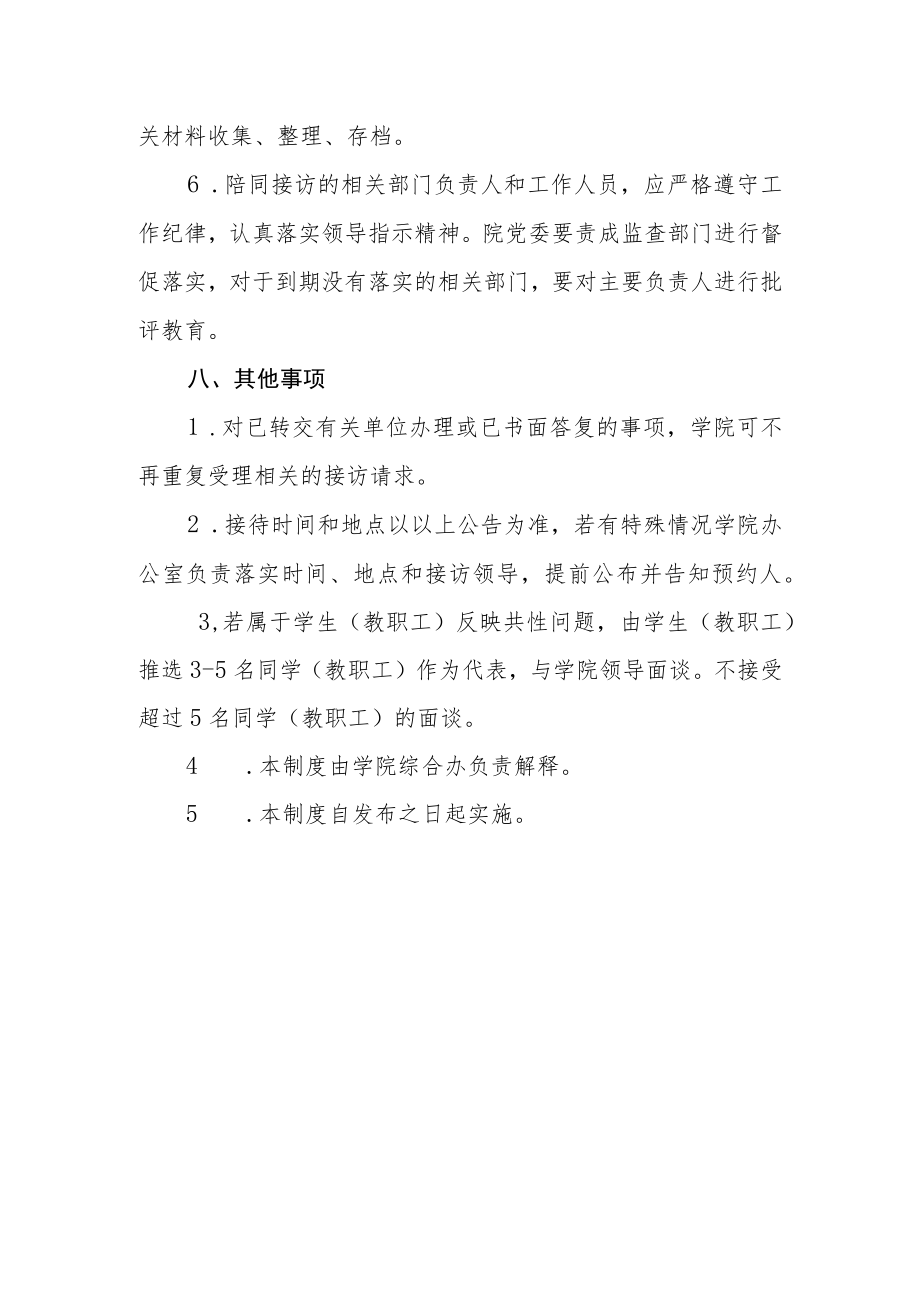 关材料收集、整理、存档。

6．陪同接访的相关部门负责人和工作人员，应严格遵守工作纪律，认真落实领导指示精神。院党委要责成监查部门进行督促落实，对于到期没有落实的相关部门，要对主要负责人进行批评教育。

八、其他事项

1．对已转交有关单位办理或已书面答复的事项，学院可不再重复受理相关的接访请求。

2．接待时间和地点以以上公告为准，若有特殊情况学院办公室负责落实时间、地点和接访领导，提前公布并告知预约人。

3,若属于学生（教职工）反映共性问题，由学生（教职工）推选3-5名同学（教职工）作为代表，与学院领导面谈。不接受超过5名同学（教职工）的面谈。

4　．本制度由学院综合办负责解释。

5　．本制度自发布之日起实施。